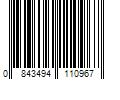 0 843494 110967